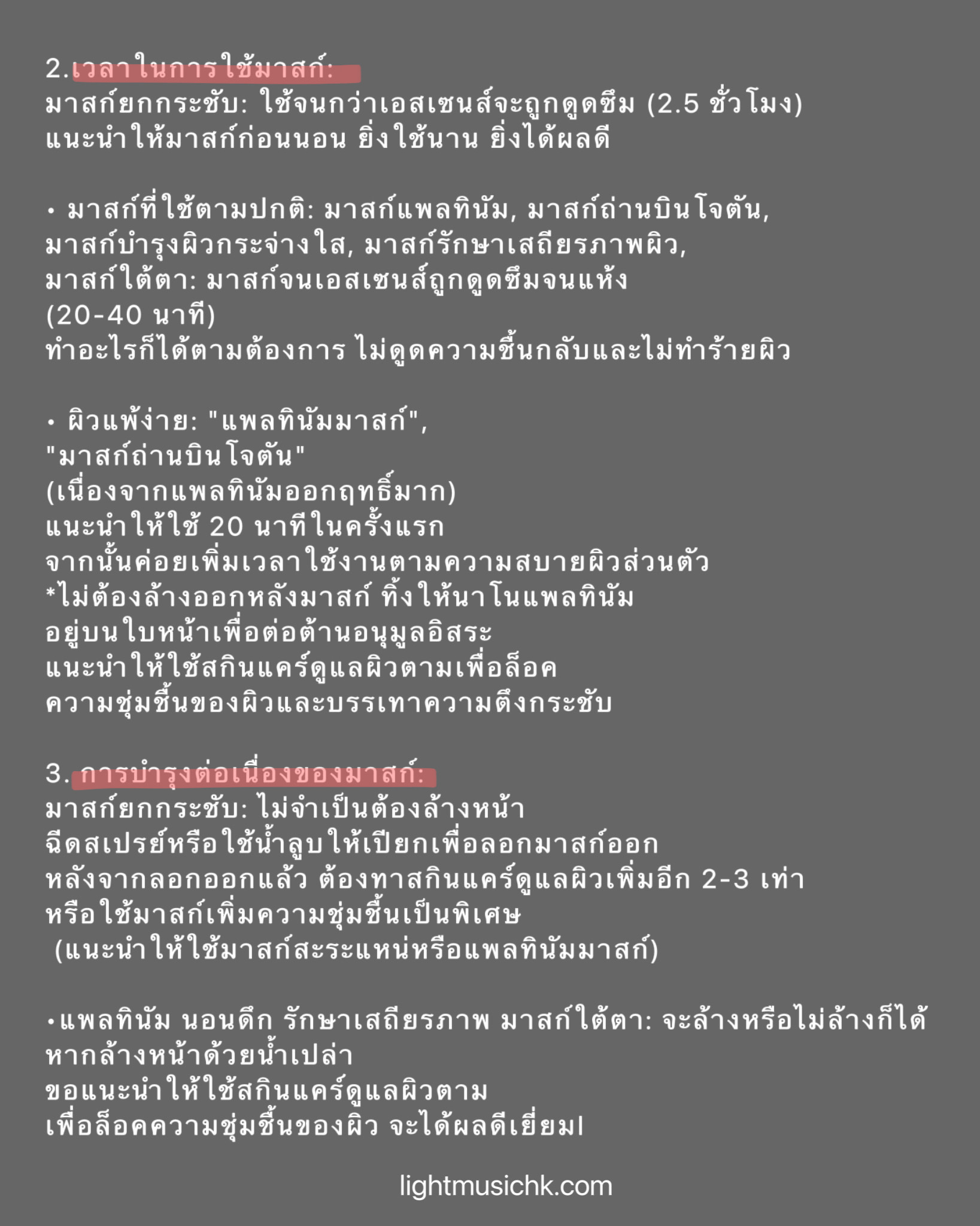 2.เวลาในการใช้มาสก์:
มาสก์ยกกระชับ: ใช้จนกว่าเอสเซนส์จะถูกดูดซึม (2.5 ชั่วโมง)
แนะนำให้มาสก์ก่อนนอน ยิ่งใช้นาน ยิ่งได้ผลดี

• มาสก์ที่ใช้ตามปกติ: มาสก์แพลทินัม, มาสก์ถ่านบินโจตัน, มาสก์บำรุงผิวกระจ่างใส, มาสก์รักษาเสถียรภาพผิว, มาสก์ใต้ตา: มาสก์จนเอสเซนส์ถูกดูดซึมจนแห้ง
(20-40 นาที)
ทำอะไรก็ได้ตามต้องการ ไม่ดูดความชื้นกลับและไม่ทำร้ายผิว

• ผิวแพ้ง่าย: "แพลทินัมมาสก์",
"มาสก์ถ่านบินโจตัน"
(เนื่องจากแพลทินัมออกฤทธิ์มาก)
แนะนำให้ใช้ 20 นาทีในครั้งแรก
จากนั้นค่อยเพิ่มเวลาใช้งานตามความสบายผิวส่วนตัว
*ไม่ต้องล้างออกหลังมาสก์ ทิ้งให้นาโนแพลทินัม
อยู่บนใบหน้าเพื่อต่อต้านอนุมูลอิสระ
แนะนำให้ใช้สกินแคร์ดูแลผิวตามเพื่อล็อค
ความชุ่มชื้นของผิวและบรรเทาความตึงกระชับ

3. การบำรุงต่อเนื่องของมาสก์:
มาสก์ยกกระชับ: ไม่จำเป็นต้องล้างหน้า
ฉีดสเปรย์หรือใช้น้ำลูบให้เปียกเพื่อลอกมาสก์ออก
หลังจากลอกออกแล้ว ต้องทาสกินแคร์ดูแลผิวเพิ่มอีก 2-3 เท่า
หรือใช้มาสก์เพิ่มความชุ่มชื้นเป็นพิเศษ
(แนะนำให้ใช้มาสก์สะระแหน่หรือแพลทินัมมาสก์)

•แพลทินัม นอนดึก รักษาเสถียรภาพ มาสก์ใต้ตา: จะล้างหรือไม่ล้างก็ได้
หากล้างหน้าด้วยน้ำเปล่า
ขอแนะนำให้ใช้สกินแคร์ดูแลผิวตาม
เพื่อล็อคความชุ่มชื้นของผิว จะได้ผลดีเยี่ยม!

lightmusichk.com